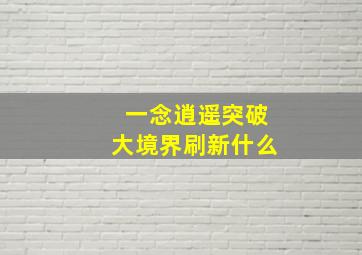 一念逍遥突破
大境界刷新什么